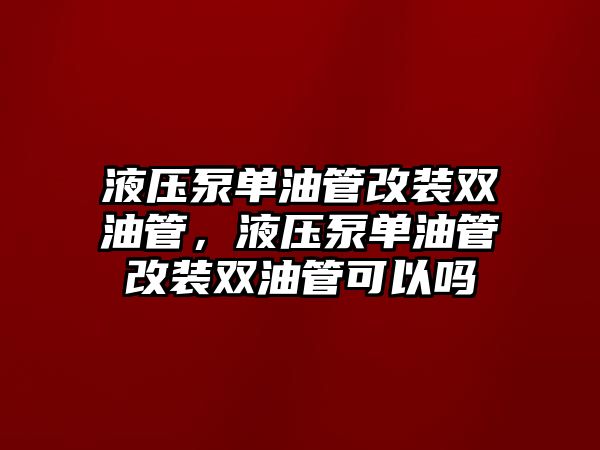 液压泵单油管改装双油管，液压泵单油管改装双油管可以吗